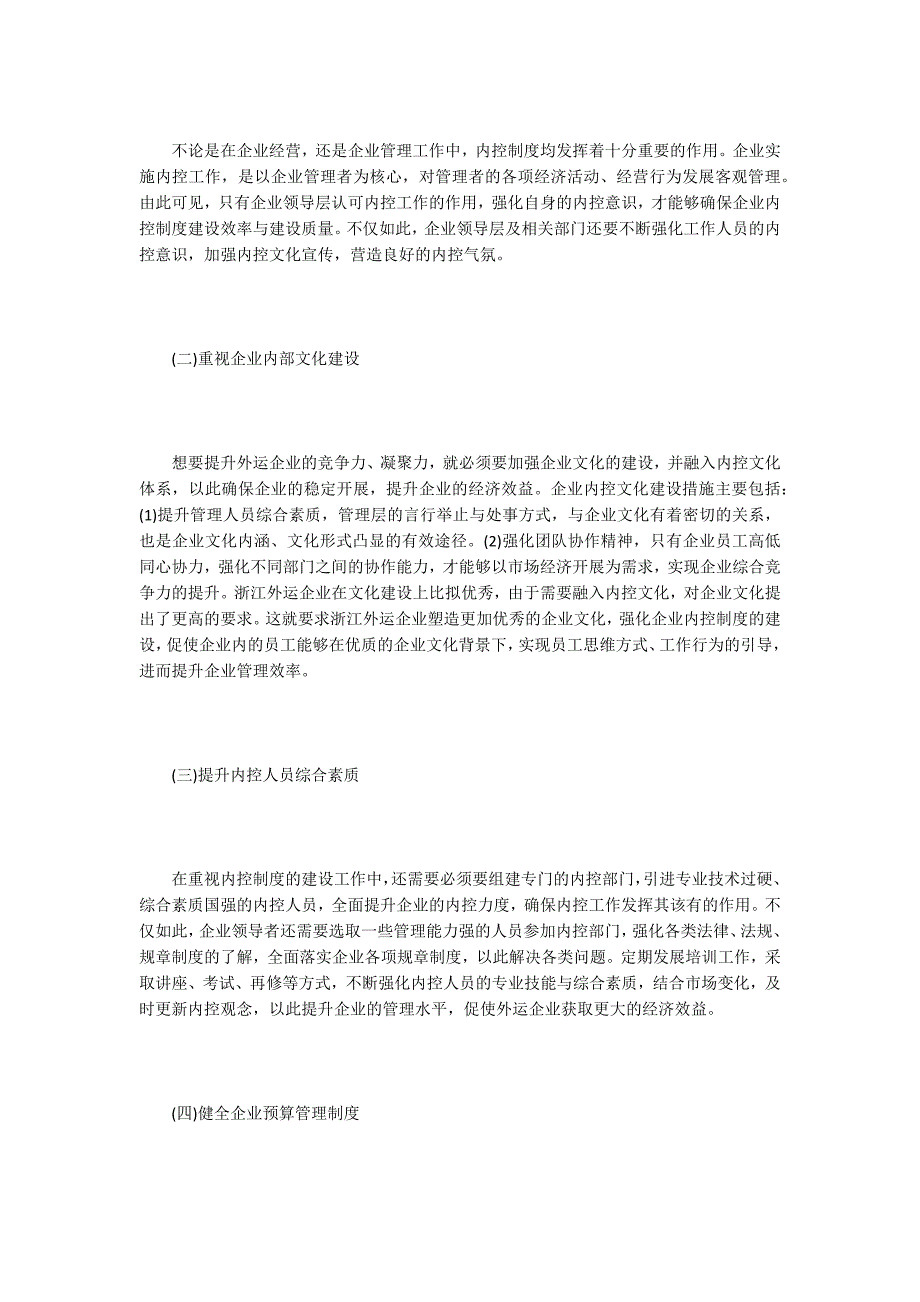 不论是在企业经营，还是企业管理工作中，内控制度均发挥着十分重要的作用。企业实施内控工作，是以企业管理者为核心，对管理者的各项经济活动、经营行为发展客观管理。由此可见，只有企业领导层认可内控工作的作用，强化自身的内控意识，才能够确保企业内控制度建设效率与建设质量。不仅如此，企业领导层及相关部门还要不断强化工作人员的内控意识，加强内控文化宣传，营造良好的内控气氛。

(二)重视企业内部文化建设

想要提升外运企业的竞争力、凝聚力，就必须要加强企业文化的建设，并融入内控文化体系，以此确保企业的稳定开展，提升企业的经济效益。企业内控文化建设措施主要包括：(1)提升管理人员综合素质，管理层的言行举止与处事方式，与企业文化有着密切的关系，也是企业文化内涵、文化形式凸显的有效途径。(2)强化团队协作精神，只有企业员工高低同心协力，强化不同部门之间的协作能力，才能够以市场经济开展为需求，实现企业综合竞争力的提升。浙江外运企业在文化建设上比拟优秀，由于需要融入内控文化，对企业文化提出了更高的要求。这就要求浙江外运企业塑造更加优秀的企业文化，强化企业内控制度的建设，促使企业内的员工能够在优质的企业文化背景下，实现员工思维方式、工作行为的引导，进而提升企业管理效率。

(三)提升内控人员综合素质

在重视内控制度的建设工作中，还需要必须要组建专门的内控部门，引进专业技术过硬、综合素质国强的内控人员，全面提升企业的内控力度，确保内控工作发挥其该有的作用。不仅如此，企业领导者还需要选取一些管理能力强的人员参加内控部门，强化各类法律、法规、规章制度的了解，全面落实企业各项规章制度，以此解决各类问题。定期发展培训工作，采取讲座、考试、再修等方式，不断强化内控人员的专业技能与综合素质，结合市场变化，及时更新内控观念，以此提升企业的管理水平，促使外运企业获取更大的经济效益。

(四)健全企业预算管理制度